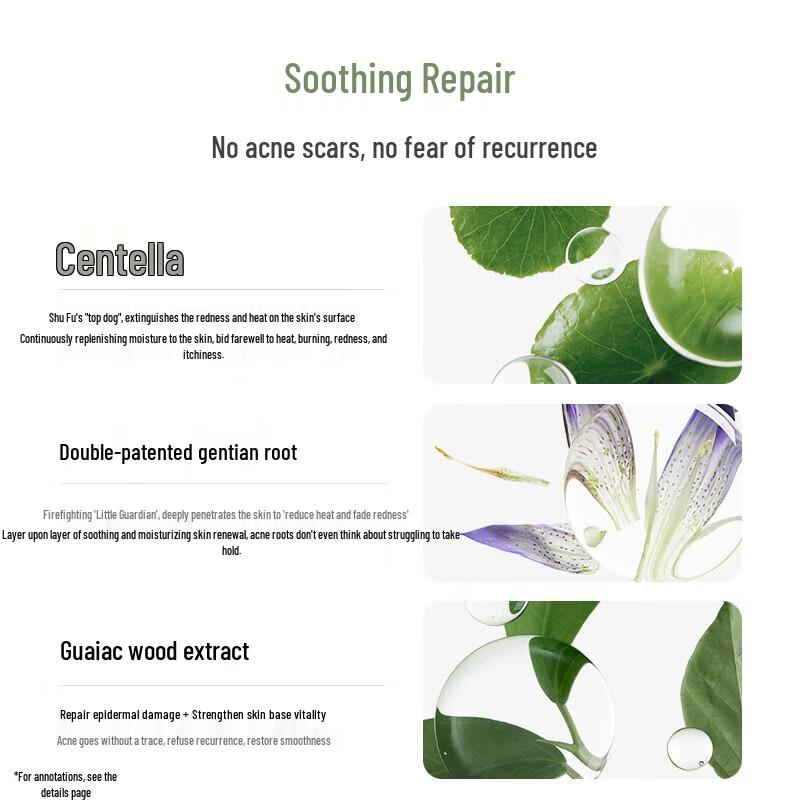 Soothing Repair

No acne scars, no fear of recurrence

Centella

Shu Fu's "top dog", extinguishes the redness and heat on the skin's surface
Continuously replenishing moisture to the skin, bid farewell to heat, burning, redness, and itchiness.

Double-patented gentian root

Firefighting 'Little Guardian', deeply penetrates the skin to 'reduce heat and fade redness'
Layer upon layer of soothing and moisturizing skin renewal, acne roots don't even think about struggling to take hold.

Guaiac wood extract

Repair epidermal damage + Strengthen skin base vitality
Acne goes without a trace, refuse recurrence, restore smoothness

*For annotations, see the details page